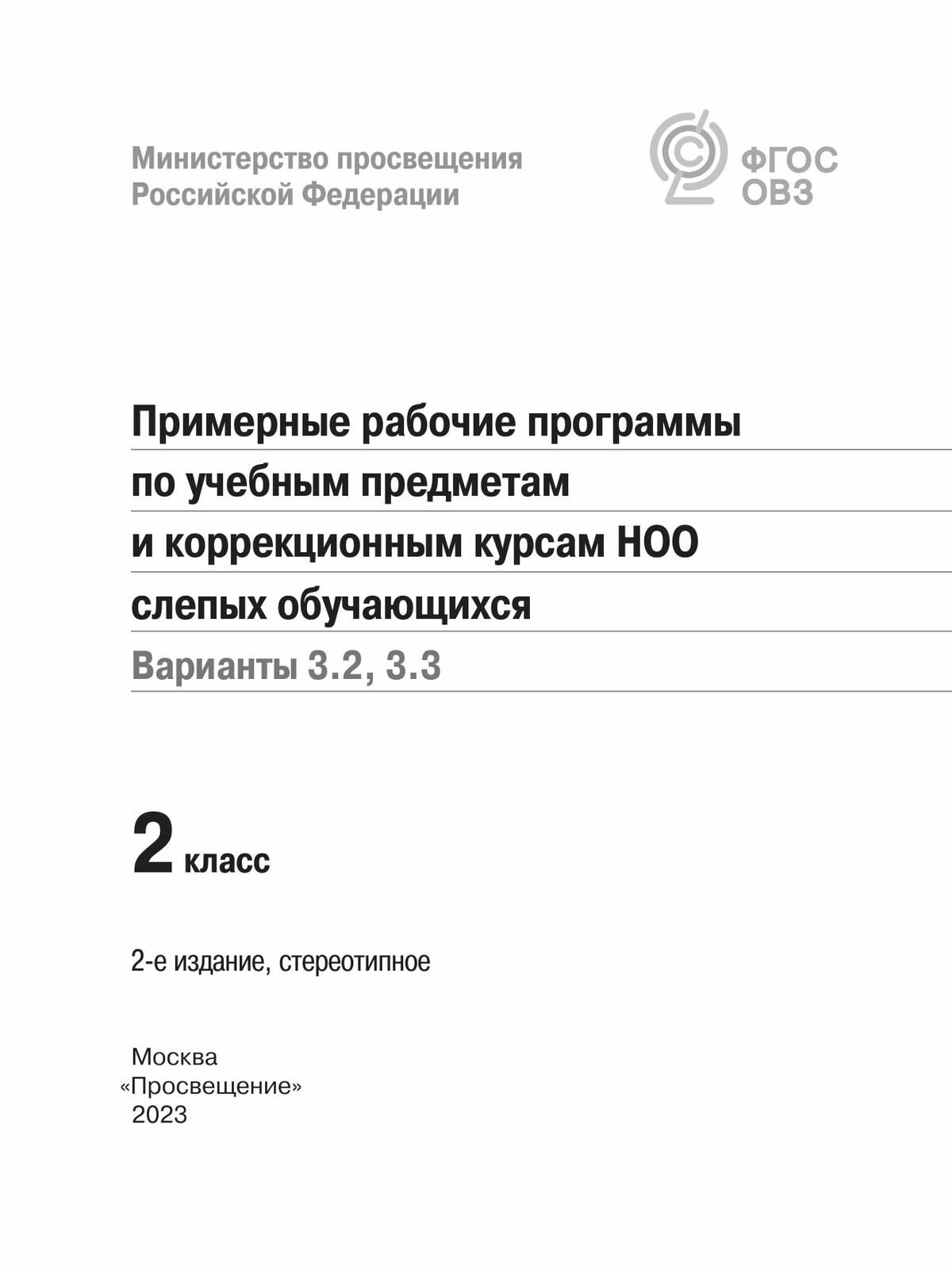 Министерство просвещения
Российской Федерации

ФГОС
ОВЗ

Примерные рабочие программы по учебным предметам и коррекционным курсам НОО слепых обучающихся

Варианты 3.2, 3.3

2 класс

2-е издание, стереотипное

Москва
«Просвещение»
2023